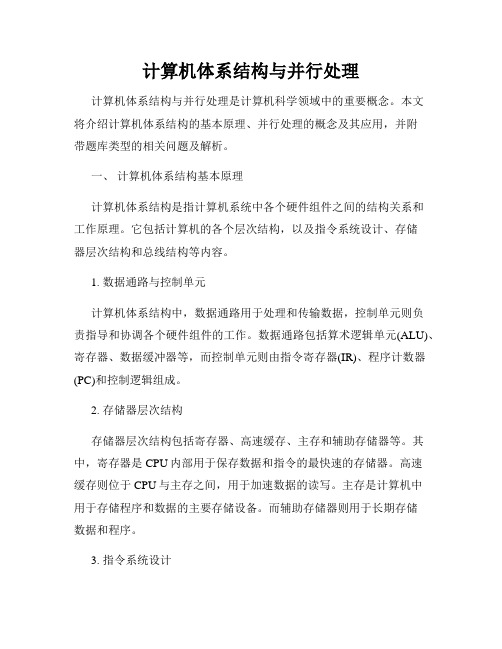 计算机体系结构与并行处理

计算机体系结构与并行处理是计算机科学领域中的重要概念。本文将介绍计算机体系结构的基本原理、并行处理的概念及其应用，并附带题库类型的相关问题及解析。

一、 计算机体系结构基本原理

计算机体系结构是指计算机系统中各个硬件组件之间的结构关系和工作原理。它包括计算机的各个层次结构，以及指令系统设计、存储器层次结构和总线结构等内容。

1. 数据通路与控制单元

计算机体系结构中，数据通路用于处理和传输数据，控制单元则负责指导和协调各个硬件组件的工作。数据通路包括算术逻辑单元(ALU)、寄存器、数据缓冲器等，而控制单元则由指令寄存器(IR)、程序计数器(PC)和控制逻辑组成。

2. 存储器层次结构

存储器层次结构包括寄存器、高速缓存、主存和辅助存储器等。其中，寄存器是 CPU 内部用于保存数据和指令的最快速的存储器。高速缓存则位于 CPU 与主存之间，用于加速数据的读写。主存是计算机中用于存储程序和数据的主要存储设备。而辅助存储器则用于长期存储数据和程序。

3. 指令系统设计